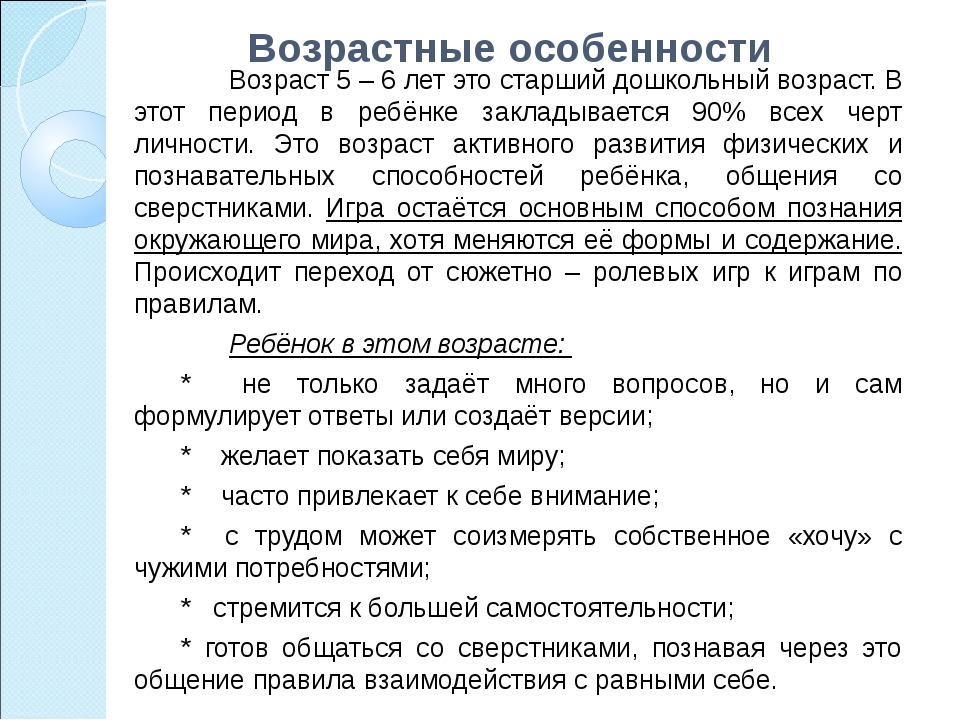 Возрастные особенности

Возраст 5 – 6 лет это старший дошкольный возраст. В этот период в ребёнке закладывается 90% всех черт личности. Это возраст активного развития физических и познавательных способностей ребёнка, общения со сверстниками. Игра остаётся основным способом познания окружающего мира, хотя меняются её формы и содержание. Происходит переход от сюжетно – ролевых игр к играм по правилам.

Ребёнок в этом возрасте:

* не только задаёт много вопросов, но и сам формулирует ответы или создаёт версии;

* желает показать себя миру;

* часто привлекает к себе внимание;

* с трудом может соизмерять собственное «хочу» с чужими потребностями;

* стремится к большей самостоятельности;

* готов общаться со сверстниками, познавая через это общение правила взаимодействия с равными себе.